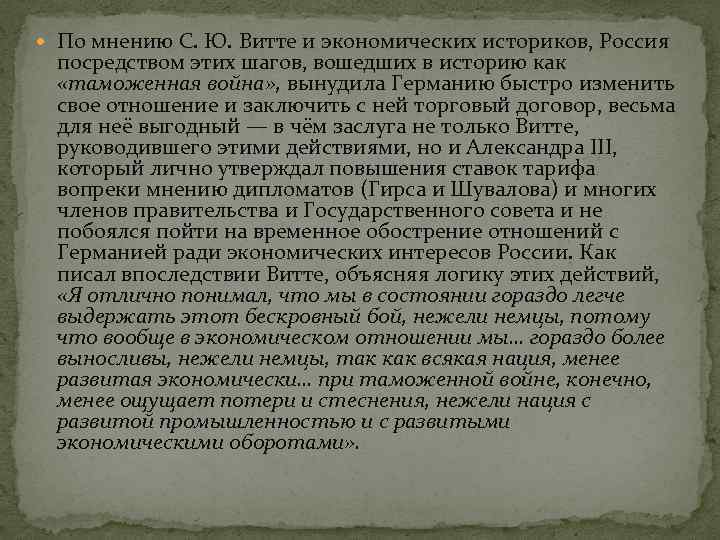 По мнению С. Ю. Витте и экономических историков, Россия посредством этих шагов, вошедших в историю как «таможенная война», вынудила Германию быстро изменить свое отношение и заключить с ней торговый договор, весьма для неё выгодный — в чём заслуга не только Витте, руководившего этими действиями, но и Александра III, который лично утверждал повышения ставок тарифа вопреки мнению дипломатов (Гирса и Шувалова) и многих членов правительства и Государственного совета и не побоялся пойти на временное обострение отношений с Германией ради экономических интересов России. Как писал впоследствии Витте, объясняя логику этих действий, «Я отлично понимал, что мы в состоянии гораздо легче выдержать этот бескровный бой, нежели немцы, потому что вообще в экономическом отношении мы... гораздо более выносливы, нежели немцы, так как всякая нация, менее развитая экономически... при таможенной войне, конечно, менее ощущает потери и стеснения, нежели нация с развитой промышленностью и с развитыми экономическими оборотами».